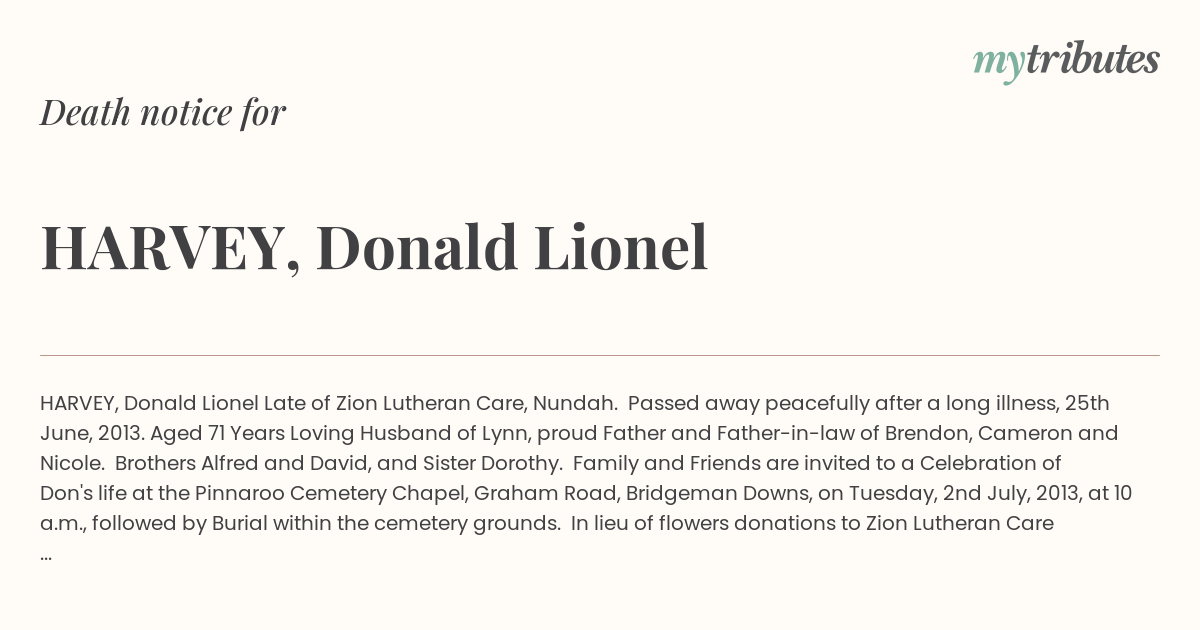 mytributes

Death notice for

HARVEY, Donald Lionel

HARVEY, Donald Lionel Late of Zion Lutheran Care, Nundah. Passed away peacefully after a long illness, 25th June, 2013. Aged 71 Years Loving Husband of Lynn, proud Father and Father-in-law of Brendon, Cameron and Nicole. Brothers Alfred and David, and Sister Dorothy. Family and Friends are invited to a Celebration of Don's life at the Pinnaroo Cemetery Chapel, Graham Road, Bridgeman Downs, on Tuesday, 2nd July, 2013, at 10 a.m., followed by Burial within the cemetery grounds. In lieu of flowers donations to Zion Lutheran Care ...